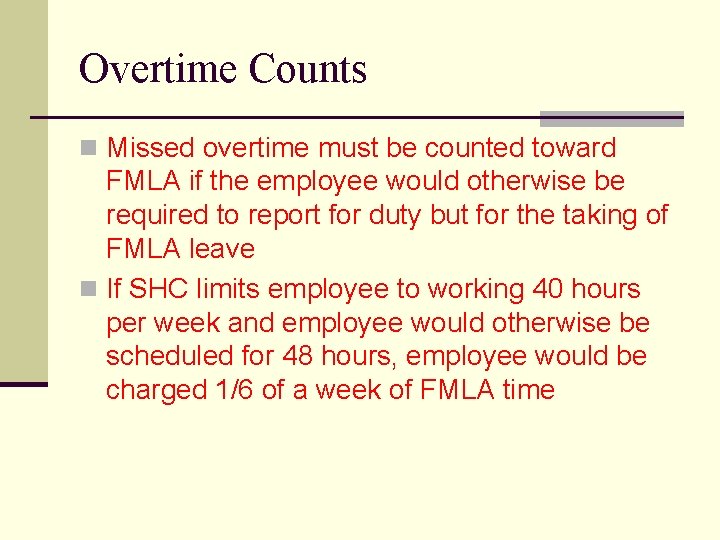 Overtime Counts

Missed overtime must be counted toward FMLA if the employee would otherwise be required to report for duty but for the taking of FMLA leave

If SHC limits employee to working 40 hours per week and employee would otherwise be scheduled for 48 hours, employee would be charged 1/6 of a week of FMLA time